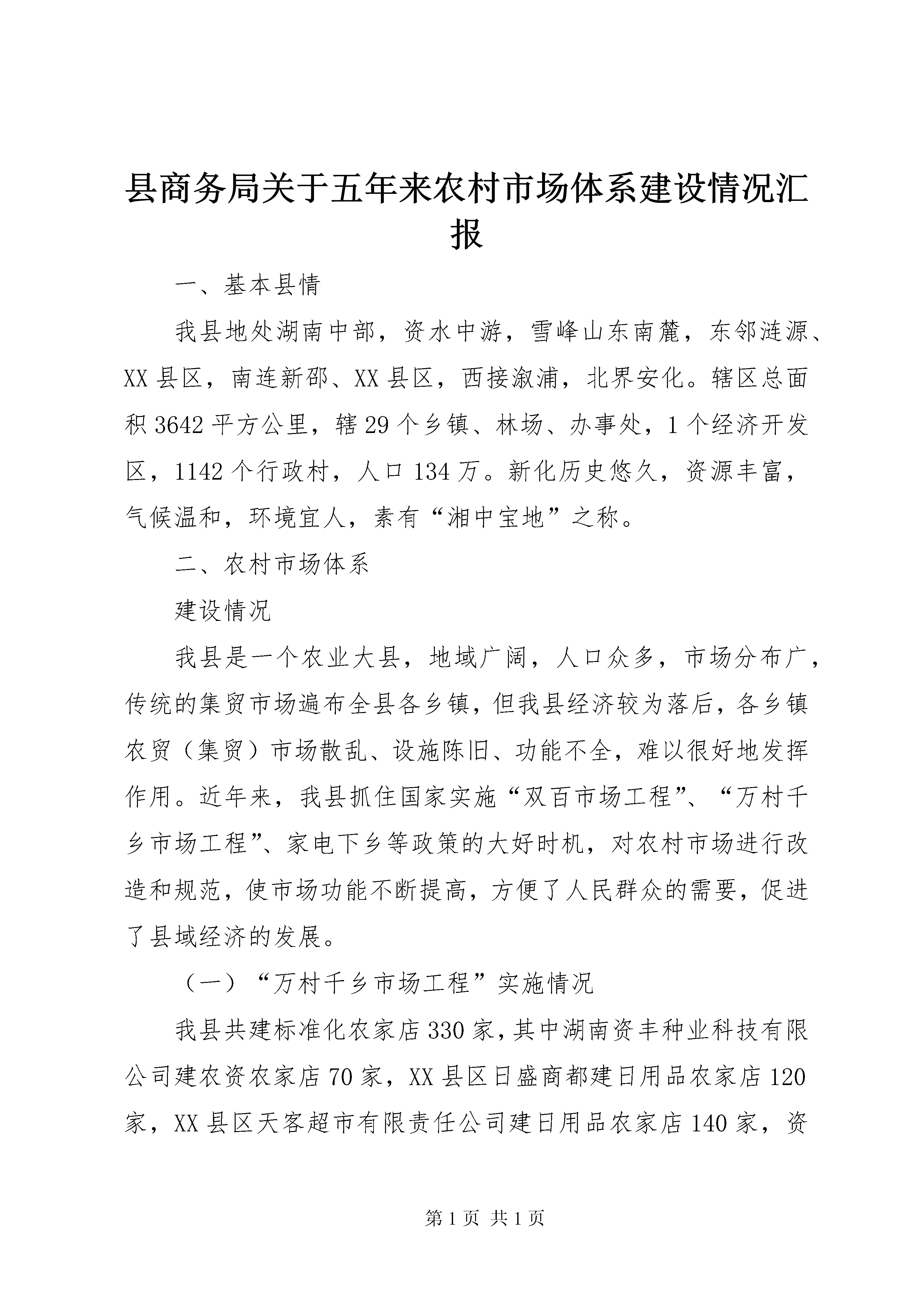 县商务局关于五年来农村市场体系建设情况汇报

一、基本县情

我县地处湖南中部，资水中游，雪峰山东南麓，东邻涟源、XX县区，南连新邵、XX县区，西接溆浦，北界安化。辖区总面积3642平方公里，辖29个乡镇、林场、办事处，1个经济开发区，1142个行政村，人口134万。新化历史悠久，资源丰富，气候温和，环境宜人，素有“湘中宝地”之称。

二、农村市场体系

建设情况

我县是一个农业大县，地域广阔，人口众多，市场分布广，传统的集贸市场遍布全县各乡镇，但我县经济较为落后，各乡镇农贸（集贸）市场散乱、设施陈旧、功能不全，难以很好地发挥作用。近年来，我县抓住国家实施“双百市场工程”、“万村千乡市场工程”、家电下乡等政策的大好时机，对农村市场进行改造和规范，使市场功能不断提高，方便了人民群众的需要，促进了县域经济的发展。

（一）“万村千乡市场工程”实施情况

我县共建标准化农家店330家，其中湖南资丰种业科技有限公司建农资农家店70家，XX县区日盛商都建日用品农家店120家，XX县区天客超市有限责任公司建日用品农家店140家，资

第1页 共1页